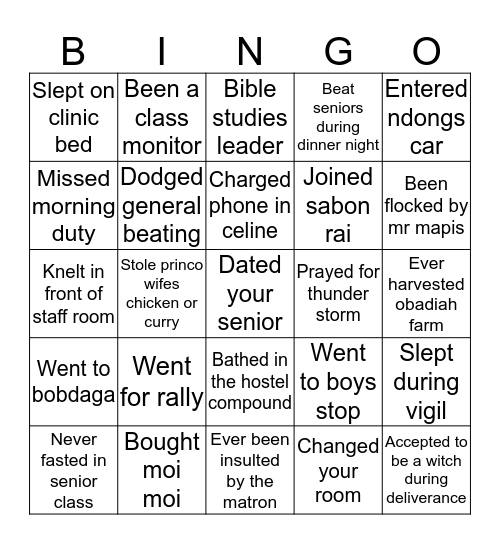 | B | I | N | G | O |
|---|---|---|---|---|
| Slept on clinic bed | Been a class monitor | Bible studies leader | Beat seniors during dinner night | Entered ndongs car |
| Missed morning duty | Dodged general beating | Charged phone in celine | Joined sabon rai | Been flocked by mr mapis |
| Knelt in front of staff room | Stole princo wifes chicken or curry | Dated your senior | Prayed for thunder storm | Ever harvested obadiah farm |
| Went to bobdaga | Went for rally | Bathed in the hostel compound | Went to boys stop | Slept during vigil |
| Never fasted in senior class | Bought moi moi | Ever been insulted by the matron | Changed your room | Accepted to be a witch during deliverance |